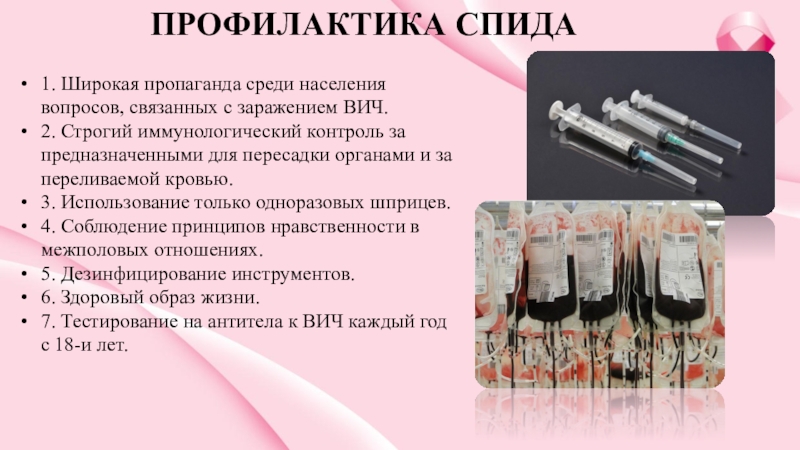 ПРОФИЛАКТИКА СПИДА

• 1. Широкая пропаганда среди населения вопросов, связанных с заражением ВИЧ.
• 2. Строгий иммунологический контроль за предназначенными для пересадки органами и за переливаемой кровью.
• 3. Использование только одноразовых шприцев.
• 4. Соблюдение принципов нравственности в межполовых отношениях.
• 5. Дезинфицирование инструментов.
• 6. Здоровый образ жизни.
• 7. Тестирование на антитела к ВИЧ каждый год с 18-и лет.